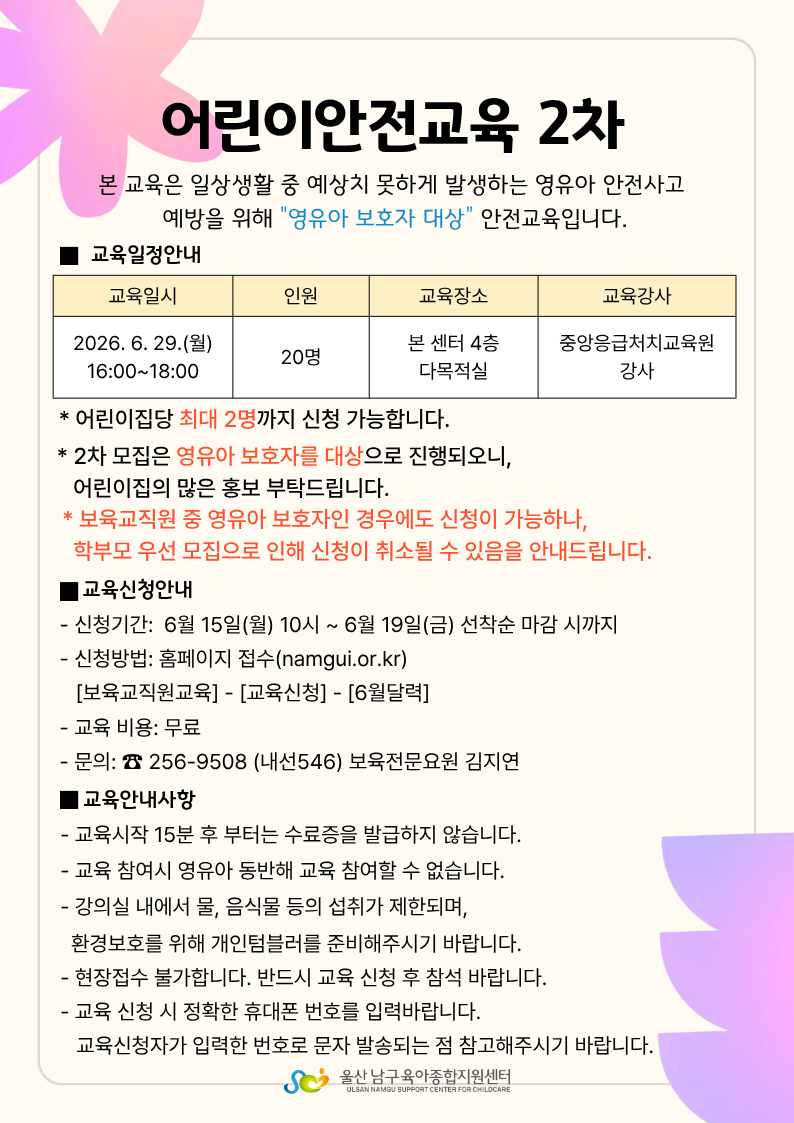 어린이안전교육 2차

본 교육은 일상생활 중 예상치 못하게 발생하는 영유아 안전사고 예방을 위해 "영유아 보호자 대상" 안전교육입니다.

■ 교육일정안내

| 교육일시 | 인원 | 교육장소 | 교육강사 |
|---|---|---|---|
| 2026. 6. 29.(월) 16:00~18:00 | 20명 | 본 센터 4층 다목적실 | 중앙응급처치교육원 강사 |

* 어린이집당 최대 2명까지 신청 가능합니다.
* 2차 모집은 영유아 보호자를 대상으로 진행되오니, 어린이집의 많은 홍보 부탁드립니다.
* 보육교직원 중 영유아 보호자인 경우에도 신청이 가능하나, 학부모 우선 모집으로 인해 신청이 취소될 수 있음을 안내드립니다.

■ 교육신청안내
- 신청기간: 6월 15일(월) 10시 ~ 6월 19일(금) 선착순 마감 시까지
- 신청방법: 홈페이지 접수(namgui.or.kr)
[보육교직원교육] - [교육신청] - [6월달력]
- 교육 비용: 무료
- 문의: ☎ 256-9508 (내선546) 보육전문요원 김지연

■ 교육안내사항
- 교육시작 15분 후 부터는 수료증을 발급하지 않습니다.
- 교육 참여시 영유아 동반해 교육 참여할 수 없습니다.
- 강의실 내에서 물, 음식물 등의 섭취가 제한되며, 환경보호를 위해 개인텀블러를 준비해주시기 바랍니다.
- 현장접수 불가합니다. 반드시 교육 신청 후 참석 바랍니다.
- 교육 신청 시 정확한 휴대폰 번호를 입력바랍니다. 교육신청자가 입력한 번호로 문자 발송되는 점 참고해주시기 바랍니다.

울산 남구 육아종합지원센터
ULSAN NAMGU SUPPORT CENTER FOR CHILDCARE